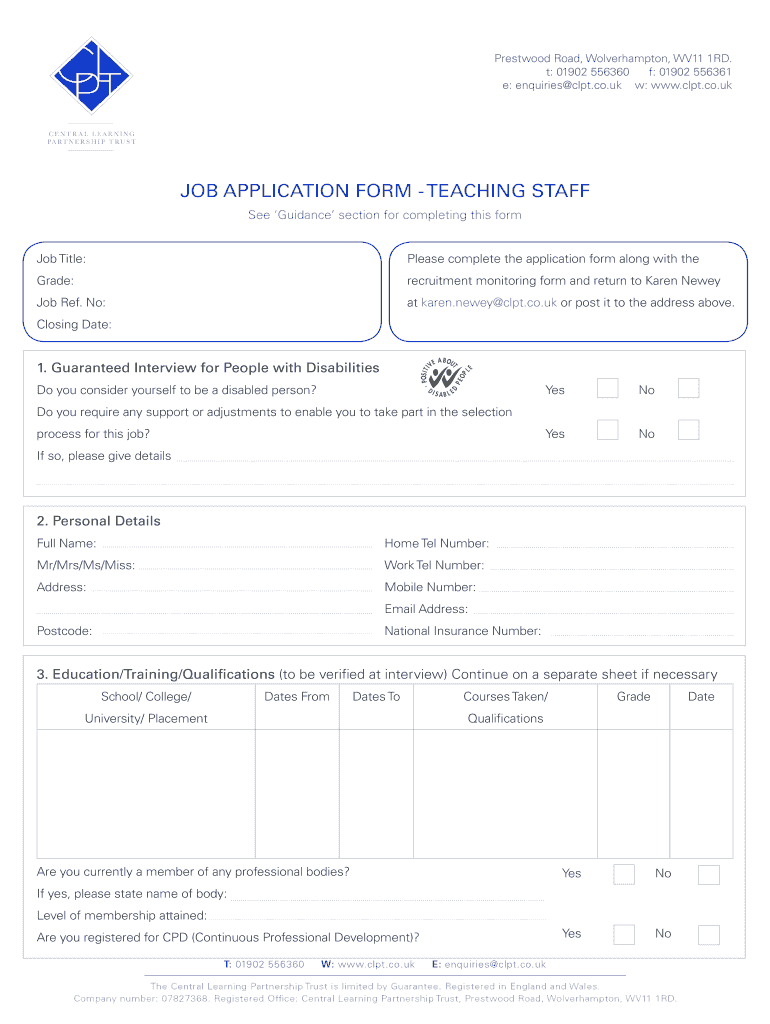 CLPT

CENTRAL LEARNING PARTNERSHIP TRUST

Prestwood Road, Wolverhampton, WV11 1RD.
t: 01902 556360 f: 01902 556361
e: enquiries@clpt.co.uk w: www.clpt.co.uk

JOB APPLICATION FORM - TEACHING STAFF

See 'Guidance' section for completing this form

Job Title:
Grade:
Job Ref. No:
Closing Date:

Please complete the application form along with the recruitment monitoring form and return to Karen Newey at karen.newey@clpt.co.uk or post it to the address above.

1. Guaranteed Interview for People with Disabilities

POSITIVE ABOUT DISABLED PEOPLE

Do you consider yourself to be a disabled person? Yes No

Do you require any support or adjustments to enable you to take part in the selection process for this job? Yes No

If so, please give details

2. Personal Details

Full Name:
Mr/Mrs/Ms/Miss:
Address:
Postcode:

Home Tel Number:
Work Tel Number:
Mobile Number:
Email Address:
National Insurance Number:

3. Education/Training/Qualifications (to be verified at interview) Continue on a separate sheet if necessary

| School/ College/ University/ Placement | Dates From | Dates To | Courses Taken/ Qualifications | Grade | Date |
|---|---|---|---|---|---|
| | | | | | |

Are you currently a member of any professional bodies? Yes No
If yes, please state name of body:
Level of membership attained:
Are you registered for CPD (Continuous Professional Development)? Yes No

T: 01902 556360 W: www.clpt.co.uk E: enquiries@clpt.co.uk

The Central Learning Partnership Trust is limited by Guarantee. Registered in England and Wales.
Company number: 07827368. Registered Office: Central Learning Partnership Trust, Prestwood Road, Wolverhampton, WV11 1RD.